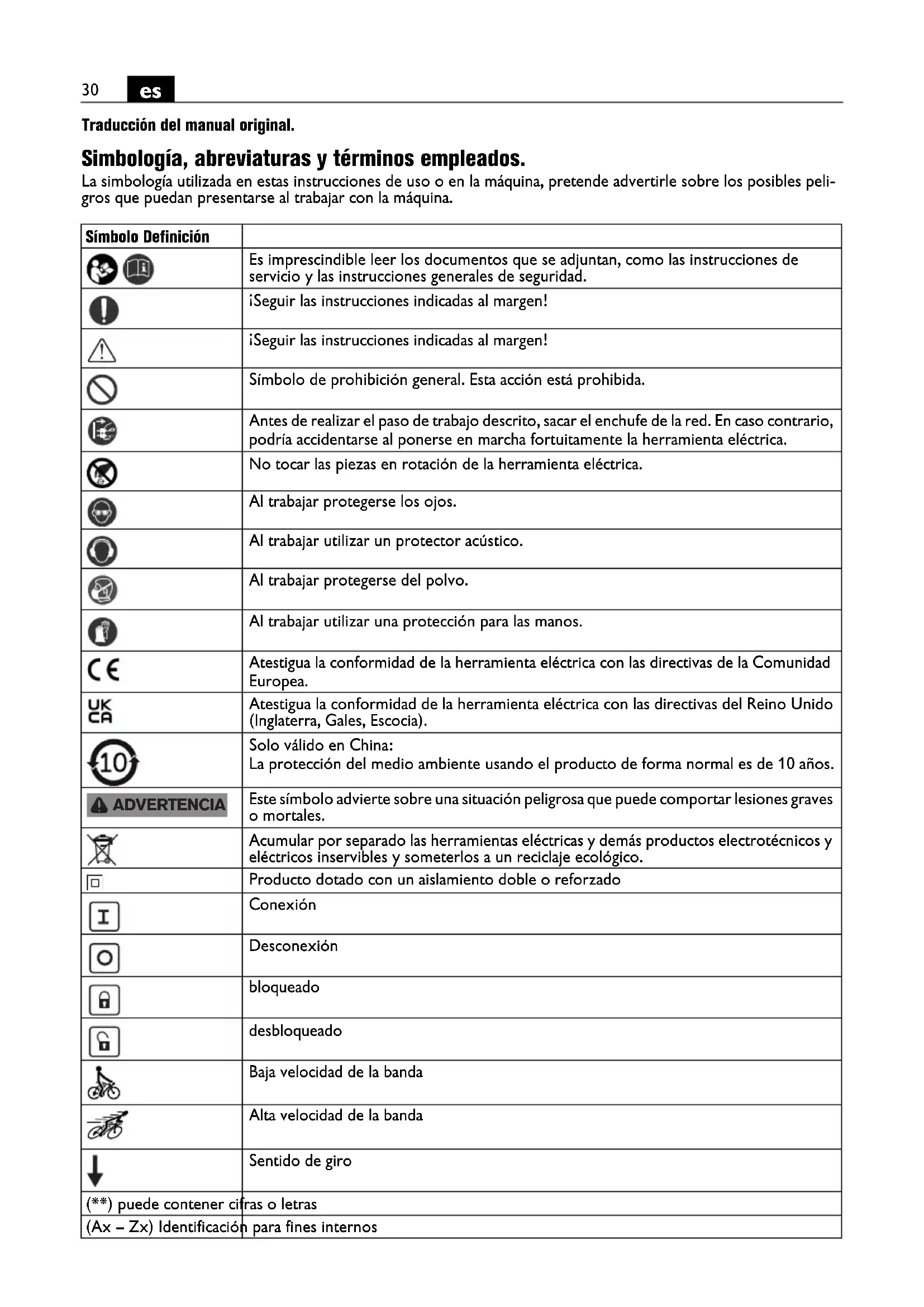 30 es

Traducción del manual original.

Simbología, abreviaturas y términos empleados.

La simbología utilizada en estas instrucciones de uso o en la máquina, pretende advertirle sobre los posibles peligros que puedan presentarse al trabajar con la máquina.

| Símbolo Definición | |
|---|---|
| | Es imprescindible leer los documentos que se adjuntan, como las instrucciones de servicio y las instrucciones generales de seguridad. |
| | ¡Seguir las instrucciones indicadas al margen! |
| | ¡Seguir las instrucciones indicadas al margen! |
| | Símbolo de prohibición general. Esta acción está prohibida. |
| | Antes de realizar el paso de trabajo descrito, sacar el enchufe de la red. En caso contrario, podría accidentarse al ponerse en marcha fortuitamente la herramienta eléctrica. |
| | No tocar las piezas en rotación de la herramienta eléctrica. |
| | Al trabajar protegerse los ojos. |
| | Al trabajar utilizar un protector acústico. |
| | Al trabajar protegerse del polvo. |
| | Al trabajar utilizar una protección para las manos. |
| CE | Atestigua la conformidad de la herramienta eléctrica con las directivas de la Comunidad Europea. |
| UK CA | Atestigua la conformidad de la herramienta eléctrica con las directivas del Reino Unido (Inglaterra, Gales, Escocia). |
| 10 | Solo válido en China: La protección del medio ambiente usando el producto de forma normal es de 10 años. |
| ADVERTENCIA | Este símbolo advierte sobre una situación peligrosa que puede comportar lesiones graves o mortales. |
| | Acumular por separado las herramientas eléctricas y demás productos electrotécnicos y eléctricos inservibles y someterlos a un reciclaje ecológico. |
| | Producto dotado con un aislamiento doble o reforzado |
| I | Conexión |
| O | Desconexión |
| | bloqueado |
| | desbloqueado |
| | Baja velocidad de la banda |
| | Alta velocidad de la banda |
| | Sentido de giro |
| (**) puede contener cifras o letras | |
| (Ax – Zx) Identificación para fines internos | |